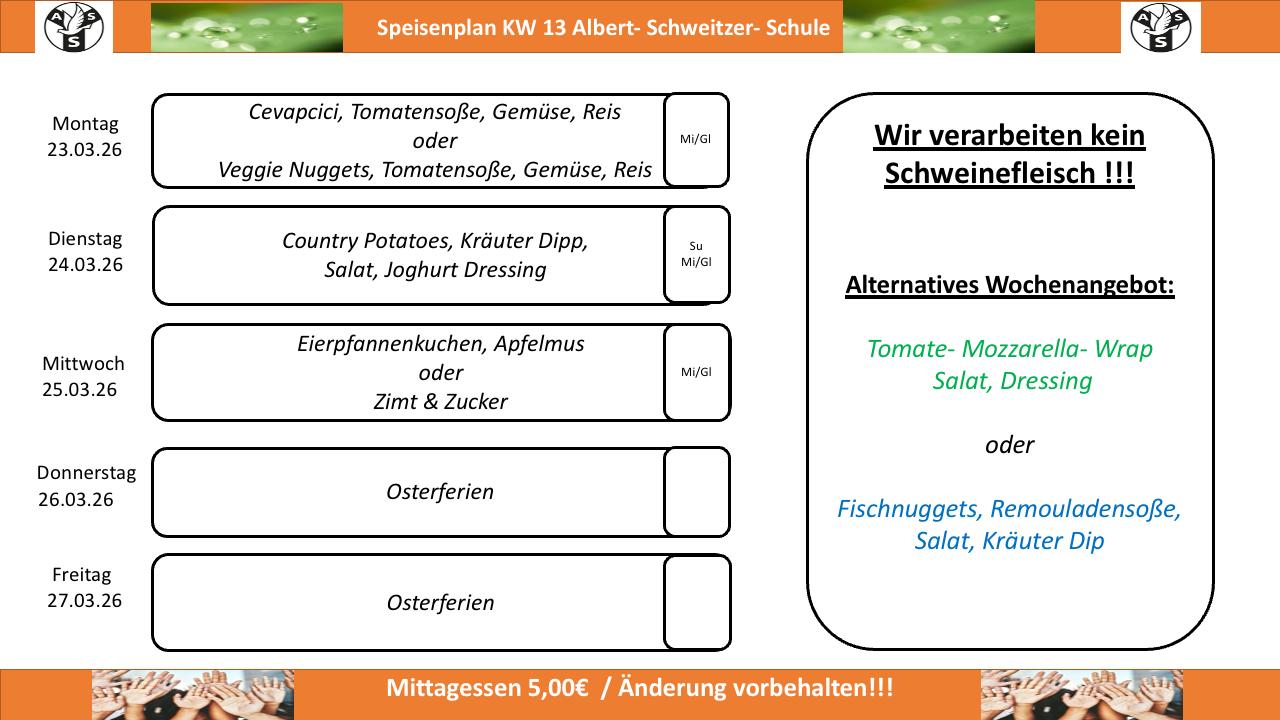 A S S Speisenplan KW 13 Albert- Schweitzer- Schule A S S

Montag
23.03.26

Cevapcici, Tomatensoße, Gemüse, Reis
oder
Veggie Nuggets, Tomatensoße, Gemüse, Reis

Mi/Gl

Dienstag
24.03.26

Country Potatoes, Kräuter Dipp,
Salat, Joghurt Dressing

Su
Mi/Gl

Mittwoch
25.03.26

Eierpfannenkuchen, Apfelmus
oder
Zimt & Zucker

Mi/Gl

Donnerstag
26.03.26

Osterferien

Freitag
27.03.26

Osterferien

Wir verarbeiten kein Schweinefleisch !!!

Alternatives Wochenangebot:

Tomate- Mozzarella- Wrap
Salat, Dressing

oder

Fischnuggets, Remouladensoße,
Salat, Kräuter Dip

Mittagessen 5,00€ / Änderung vorbehalten!!!